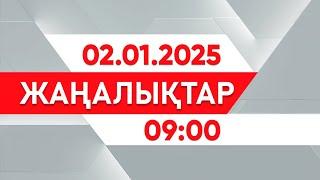 02.01.2025

ЖАҢАЛЫҚТАР

09:00